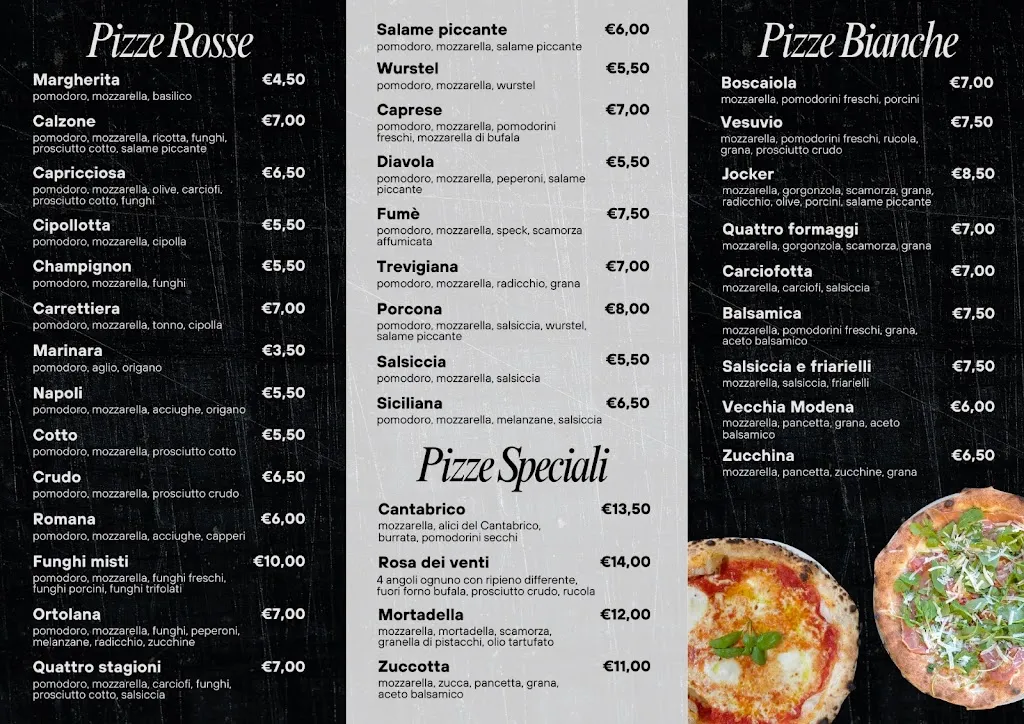 Pizze Rosse

Margherita €4,50
pomodoro, mozzarella, basilico

Calzone €7,00
pomodoro, mozzarella, ricotta, funghi, prosciutto cotto, salame piccante

Capricciosa €6,50
pomodoro, mozzarella, olive, carciofi, prosciutto cotto, funghi

Cipollotta €5,50
pomodoro, mozzarella, cipolla

Champignon €5,50
pomodoro, mozzarella, funghi

Carrettiera €7,00
pomodoro, mozzarella, tonno, cipolla

Marinara €3,50
pomodoro, aglio, origano

Napoli €5,50
pomodoro, mozzarella, acciughe, origano

Cotto €5,50
pomodoro, mozzarella, prosciutto cotto

Crudo €6,50
pomodoro, mozzarella, prosciutto crudo

Romana €6,00
pomodoro, mozzarella, acciughe, capperi

Funghi misti €10,00
pomodoro, mozzarella, funghi freschi, funghi porcini, funghi trifolati

Ortolana €7,00
pomodoro, mozzarella, funghi, peperoni, melanzane, radicchio, zucchine

Quattro stagioni €7,00
pomodoro, mozzarella, carciofi, funghi, prosciutto cotto, salsiccia

Salame piccante €6,00
pomodoro, mozzarella, salame piccante

Wurstel €5,50
pomodoro, mozzarella, wurstel

Caprese €7,00
pomodoro, mozzarella, pomodorini freschi, mozzarella di bufala

Diavola €5,50
pomodoro, mozzarella, peperoni, salame piccante

Fumè €7,50
pomodoro, mozzarella, speck, scamorza affumicata

Trevigiana €7,00
pomodoro, mozzarella, radicchio, grana

Porcona €8,00
pomodoro, mozzarella, salsiccia, wurstel, salame piccante

Salsiccia €5,50
pomodoro, mozzarella, salsiccia

Siciliana €6,50
pomodoro, mozzarella, melanzane, salsiccia

Pizze Speciali

Cantabrico €13,50
mozzarella, alici del Cantabrico, burrata, pomodorini secchi

Rosa dei venti €14,00
4 angoli ognuno con ripieno differente, fuori forno bufala, prosciutto crudo, rucola

Mortadella €12,00
mozzarella, mortadella, scamorza, granella di pistacchi, olio tartufato

Zuccotta €11,00
mozzarella, zucca, pancetta, grana, aceto balsamico

Pizze Bianche

Boscaiola €7,00
mozzarella, pomodorini freschi, porcini

Vesuvio €7,50
mozzarella, pomodorini freschi, rucola, grana, prosciutto crudo

Jocker €8,50
mozzarella, gorgonzola, scamorza, grana, radicchio, olive, porcini, salame piccante

Quattro formaggi €7,00
mozzarella, gorgonzola, scamorza, grana

Carciofotta €7,00
mozzarella, carciofi, salsiccia

Balsamica €7,50
mozzarella, pomodorini freschi, grana, aceto balsamico

Salsiccia e friarielli €7,50
mozzarella, salsiccia, friarielli

Vecchia Modena €6,00
mozzarella, pancetta, grana, aceto balsamico

Zucchina €6,50
mozzarella, pancetta, zucchine, grana